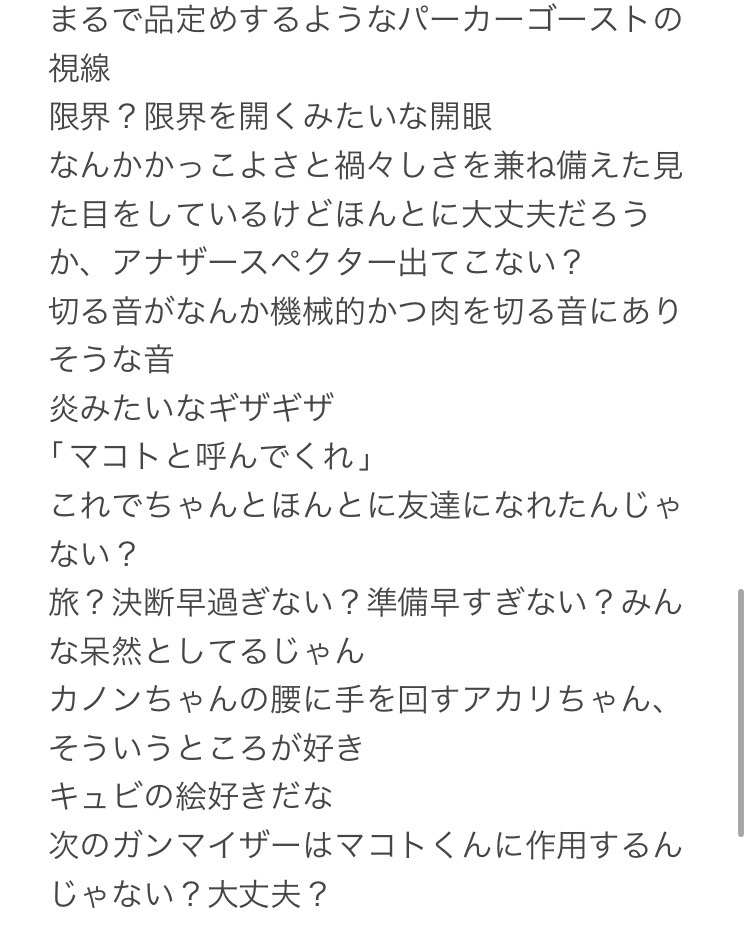 まるで品定めするようなパーカーゴーストの視線
限界？限界を開くみたいな開眼
なんかかっこよさと禍々しさを兼ね備えた見た目をしているけどほんとに大丈夫だろうか、アナザースペクター出てこない？
切る音がなんか機械的かつ肉を切る音にありそうな音
炎みたいなギザギザ
「マコトと呼んでくれ」
これでちゃんとほんとに友達になれたんじゃない？
旅？決断早過ぎない？準備早すぎない？みんな呆然としてるじゃん
カノンちゃんの腰に手を回すアカリちゃん、そういうところが好き
キュビの絵好きだな
次のガンマイザーはマコトくんに作用するんじゃない？大丈夫？